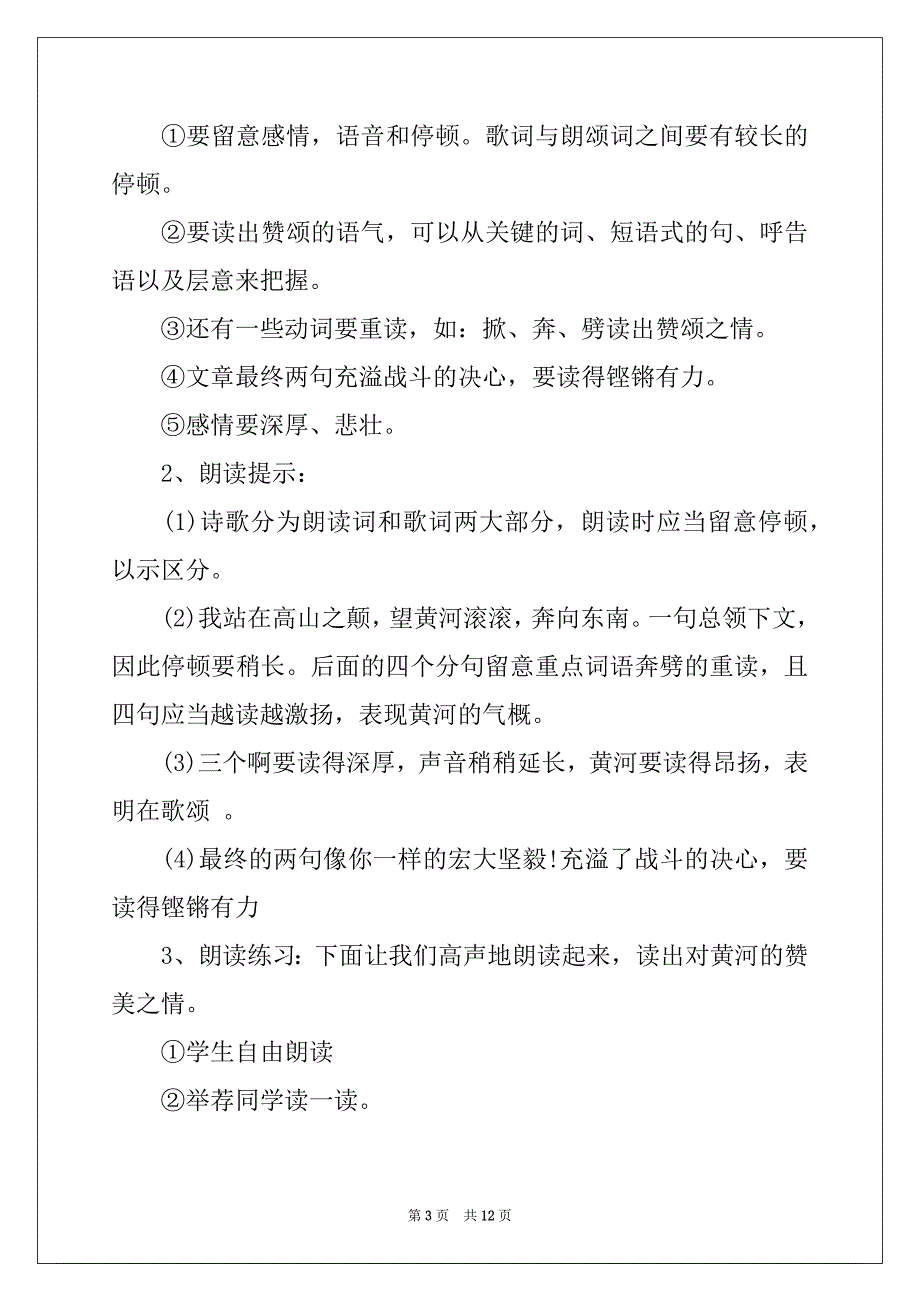 ①要留意感情，语音和停顿。歌词与朗颂词之间要有较长的停顿。

②要读出赞颂的语气，可以从关键的词、短语式的句、呼告语以及层意来把握。

③还有一些动词要重读，如：掀、奔、劈读出赞颂之情。

④文章最终两句充溢战斗的决心，要读得铿锵有力。

⑤感情要深厚、悲壮。

2、朗读提示：

(1)诗歌分为朗读词和歌词两大部分，朗读时应当留意停顿，以示区分。

(2)我站在高山之颠，望黄河滚滚，奔向东南。一句总领下文，因此停顿要稍长。后面的四个分句留意重点词语奔劈的重读，且四句应当越读越激扬，表现黄河的气概。

(3)三个啊要读得深厚，声音稍稍延长，黄河要读得昂扬，表明在歌颂 。

(4)最终的两句像你一样的宏大坚毅!充溢了战斗的决心，要读得铿锵有力

3、朗读练习：下面让我们高声地朗读起来，读出对黄河的赞美之情。

①学生自由朗读

②举荐同学读一读。

第 3 页 共 12 页